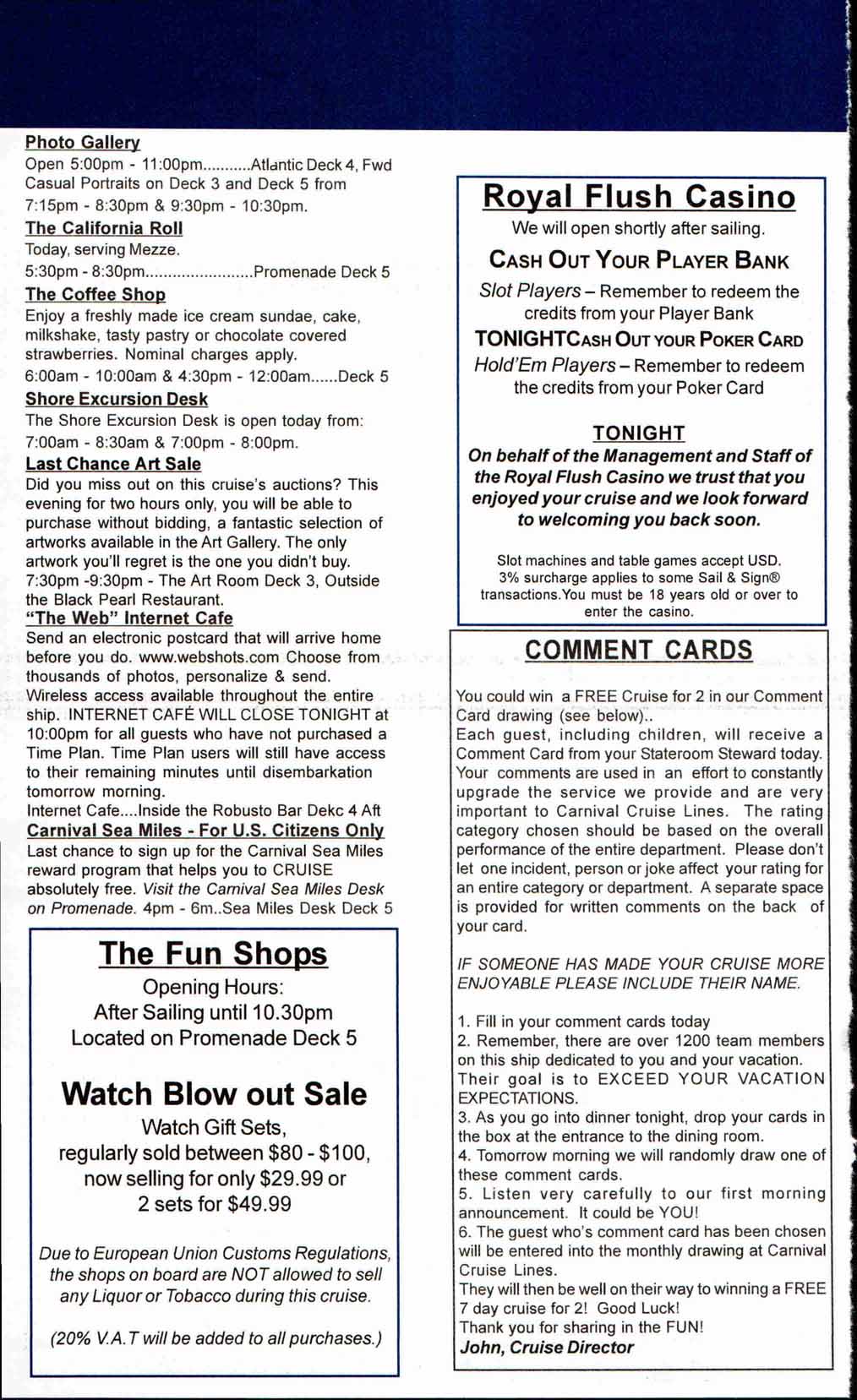 Photo Gallery
Open 5:00pm - 11:00pm...........Atlantic Deck 4, Fwd
Casual Portraits on Deck 3 and Deck 5 from 7:15pm - 8:30pm & 9:30pm - 10:30pm.

The California Roll
Today, serving Mezze.
5:30pm - 8:30pm........................Promenade Deck 5

The Coffee Shop
Enjoy a freshly made ice cream sundae, cake, milkshake, tasty pastry or chocolate covered strawberries. Nominal charges apply.
6:00am - 10:00am & 4:30pm - 12:00am......Deck 5

Shore Excursion Desk
The Shore Excursion Desk is open today from:
7:00am - 8:30am & 7:00pm - 8:00pm.

Last Chance Art Sale
Did you miss out on this cruise's auctions? This evening for two hours only, you will be able to purchase without bidding, a fantastic selection of artworks available in the Art Gallery. The only artwork you'll regret is the one you didn't buy.
7:30pm -9:30pm - The Art Room Deck 3, Outside the Black Pearl Restaurant.

"The Web" Internet Cafe
Send an electronic postcard that will arrive home before you do. www.webshots.com Choose from thousands of photos, personalize & send.
Wireless access available throughout the entire ship. INTERNET CAFÉ WILL CLOSE TONIGHT at 10:00pm for all guests who have not purchased a Time Plan. Time Plan users will still have access to their remaining minutes until disembarkation tomorrow morning.
Internet Cafe....Inside the Robusto Bar Dekc 4 Aft

Carnival Sea Miles - For U.S. Citizens Only
Last chance to sign up for the Carnival Sea Miles reward program that helps you to CRUISE absolutely free. Visit the Carnival Sea Miles Desk on Promenade. 4pm - 6m..Sea Miles Desk Deck 5

The Fun Shops
Opening Hours:
After Sailing until 10.30pm
Located on Promenade Deck 5

Watch Blow out Sale
Watch Gift Sets,
regularly sold between $80 - $100,
now selling for only $29.99 or
2 sets for $49.99

Due to European Union Customs Regulations, the shops on board are NOT allowed to sell any Liquor or Tobacco during this cruise.

(20% V.A.T will be added to all purchases.)

Royal Flush Casino
We will open shortly after sailing.
CASH OUT YOUR PLAYER BANK
Slot Players – Remember to redeem the credits from your Player Bank
TONIGHTCASH OUT YOUR POKER CARD
Hold'Em Players – Remember to redeem the credits from your Poker Card

TONIGHT
On behalf of the Management and Staff of the Royal Flush Casino we trust that you enjoyed your cruise and we look forward to welcoming you back soon.

Slot machines and table games accept USD. 3% surcharge applies to some Sail & Sign® transactions.You must be 18 years old or over to enter the casino.

COMMENT CARDS
You could win a FREE Cruise for 2 in our Comment Card drawing (see below)..
Each guest, including children, will receive a Comment Card from your Stateroom Steward today. Your comments are used in an effort to constantly upgrade the service we provide and are very important to Carnival Cruise Lines. The rating category chosen should be based on the overall performance of the entire department. Please don't let one incident, person or joke affect your rating for an entire category or department. A separate space is provided for written comments on the back of your card.

IF SOMEONE HAS MADE YOUR CRUISE MORE ENJOYABLE PLEASE INCLUDE THEIR NAME.

1. Fill in your comment cards today
2. Remember, there are over 1200 team members on this ship dedicated to you and your vacation. Their goal is to EXCEED YOUR VACATION EXPECTATIONS.
3. As you go into dinner tonight, drop your cards in the box at the entrance to the dining room.
4. Tomorrow morning we will randomly draw one of these comment cards.
5. Listen very carefully to our first morning announcement. It could be YOU!
6. The guest who's comment card has been chosen will be entered into the monthly drawing at Carnival Cruise Lines.
They will then be well on their way to winning a FREE 7 day cruise for 2! Good Luck!
Thank you for sharing in the FUN!
John, Cruise Director